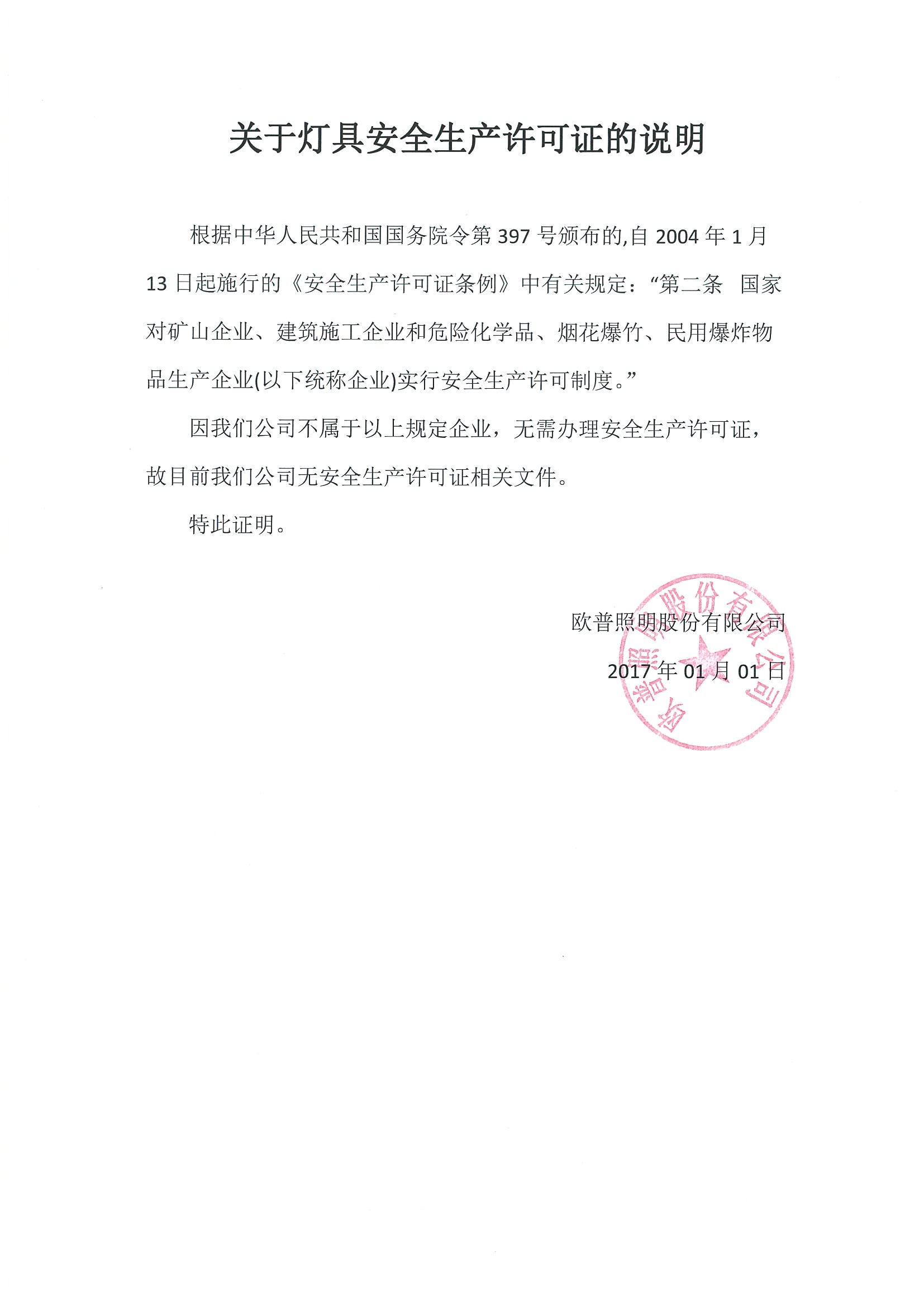 关于灯具安全生产许可证的说明

根据中华人民共和国国务院令第 397 号颁布的,自 2004 年 1 月 13 日起施行的《安全生产许可证条例》中有关规定：“第二条　国家对矿山企业、建筑施工企业和危险化学品、烟花爆竹、民用爆炸物品生产企业(以下统称企业)实行安全生产许可制度。”

因我们公司不属于以上规定企业，无需办理安全生产许可证，故目前我们公司无安全生产许可证相关文件。

特此证明。

欧普照明股份有限公司

2017 年 01 月 01 日

欧普照明股份有限公司